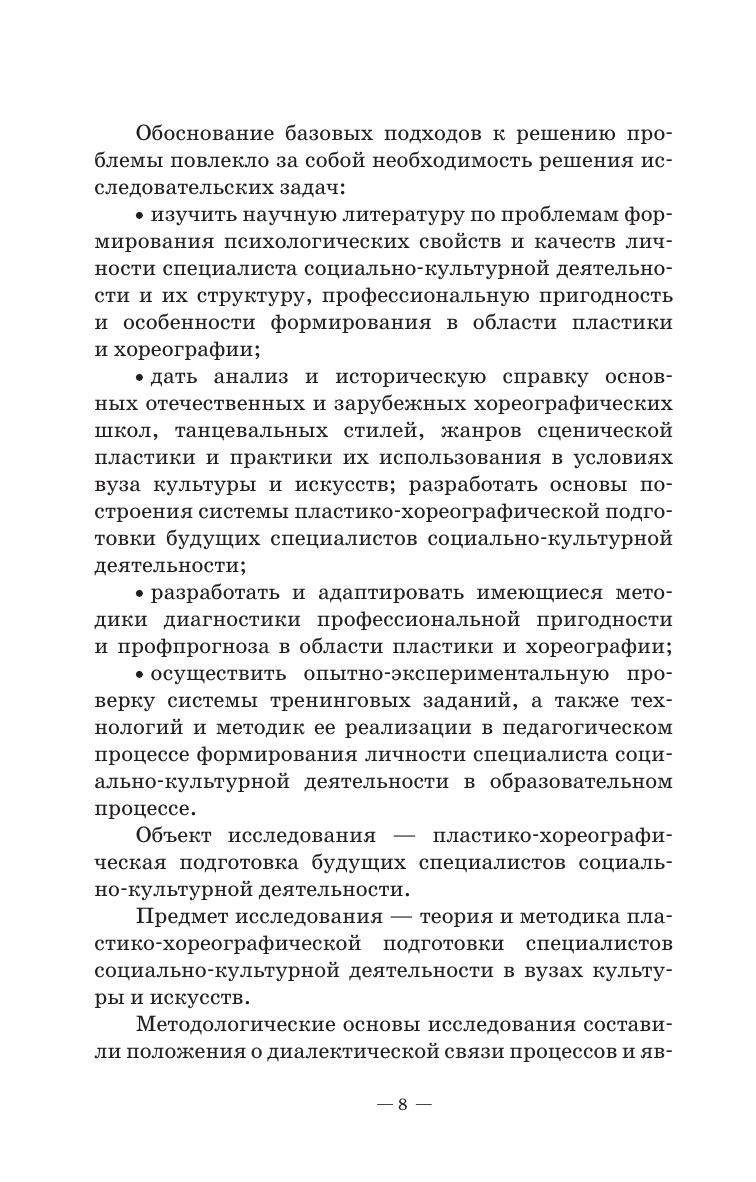 Обоснование базовых подходов к решению проблемы повлекло за собой необходимость решения исследовательских задач:

• изучить научную литературу по проблемам формирования психологических свойств и качеств личности специалиста социально-культурной деятельности и их структуру, профессиональную пригодность и особенности формирования в области пластики и хореографии;

• дать анализ и историческую справку основных отечественных и зарубежных хореографических школ, танцевальных стилей, жанров сценической пластики и практики их использования в условиях вуза культуры и искусств; разработать основы построения системы пластико-хореографической подготовки будущих специалистов социально-культурной деятельности;

• разработать и адаптировать имеющиеся методики диагностики профессиональной пригодности и профпрогноза в области пластики и хореографии;

• осуществить опытно-экспериментальную проверку системы тренинговых заданий, а также технологий и методик ее реализации в педагогическом процессе формирования личности специалиста социально-культурной деятельности в образовательном процессе.

Объект исследования — пластико-хореографическая подготовка будущих специалистов социально-культурной деятельности.

Предмет исследования — теория и методика пластико-хореографической подготовки специалистов социально-культурной деятельности в вузах культуры и искусств.

Методологические основы исследования составили положения о диалектической связи процессов и яв-

— 8 —